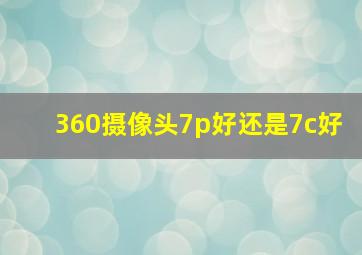 360摄像头7p好还是7c好